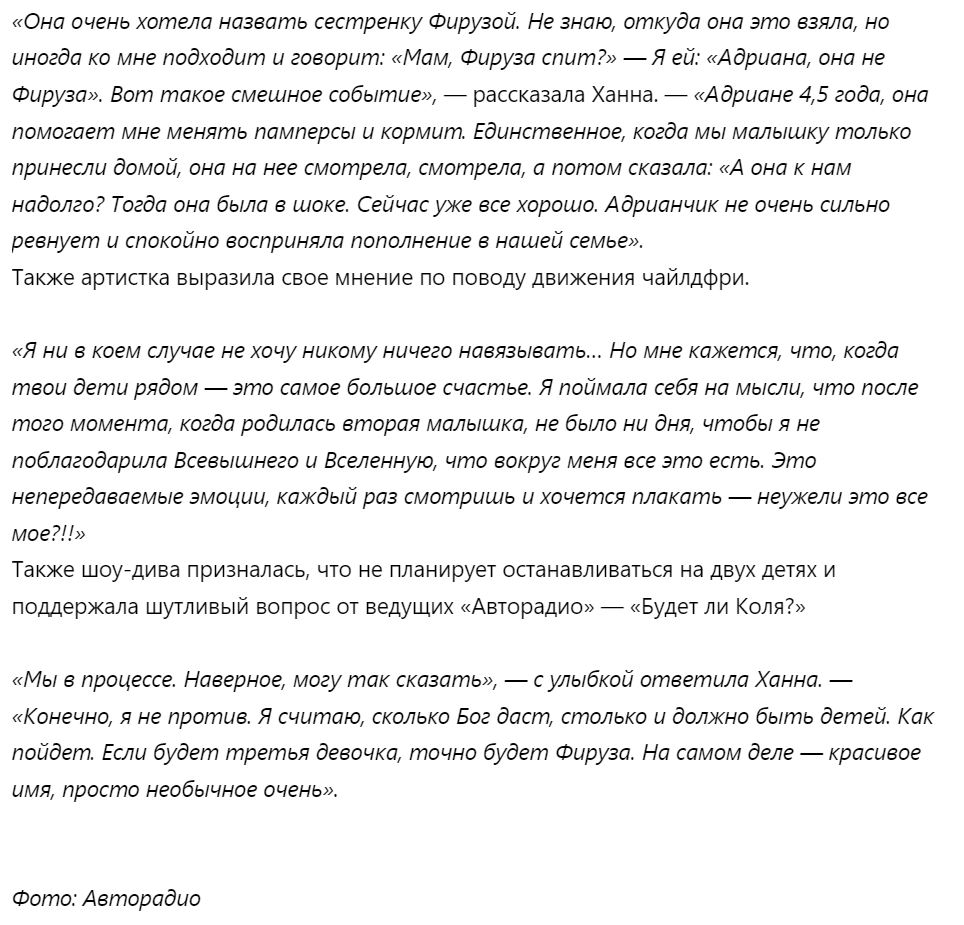 «Она очень хотела назвать сестренку Фирузой. Не знаю, откуда она это взяла, но иногда ко мне подходит и говорит: «Мам, Фируза спит?» — Я ей: «Адриана, она не Фируза». Вот такое смешное событие», — рассказала Ханна. — «Адриане 4,5 года, она помогает мне менять памперсы и кормит. Единственное, когда мы малышку только принесли домой, она на нее смотрела, смотрела, а потом сказала: «А она к нам надолго? Тогда она была в шоке. Сейчас уже все хорошо. Адрианчик не очень сильно ревнует и спокойно восприняла пополнение в нашей семье».
Также артистка выразила свое мнение по поводу движения чайлдфри.

«Я ни в коем случае не хочу никому ничего навязывать... Но мне кажется, что, когда твои дети рядом — это самое большое счастье. Я поймала себя на мысли, что после того момента, когда родилась вторая малышка, не было ни дня, чтобы я не поблагодарила Всевышнего и Вселенную, что вокруг меня все это есть. Это непередаваемые эмоции, каждый раз смотришь и хочется плакать — неужели это все мое?!!»
Также шоу-дива призналась, что не планирует останавливаться на двух детях и поддержала шутливый вопрос от ведущих «Авторадио» — «Будет ли Коля?»

«Мы в процессе. Наверное, могу так сказать», — с улыбкой ответила Ханна. — «Конечно, я не против. Я считаю, сколько Бог даст, столько и должно быть детей. Как пойдет. Если будет третья девочка, точно будет Фируза. На самом деле — красивое имя, просто необычное очень».

Фото: Авторадио